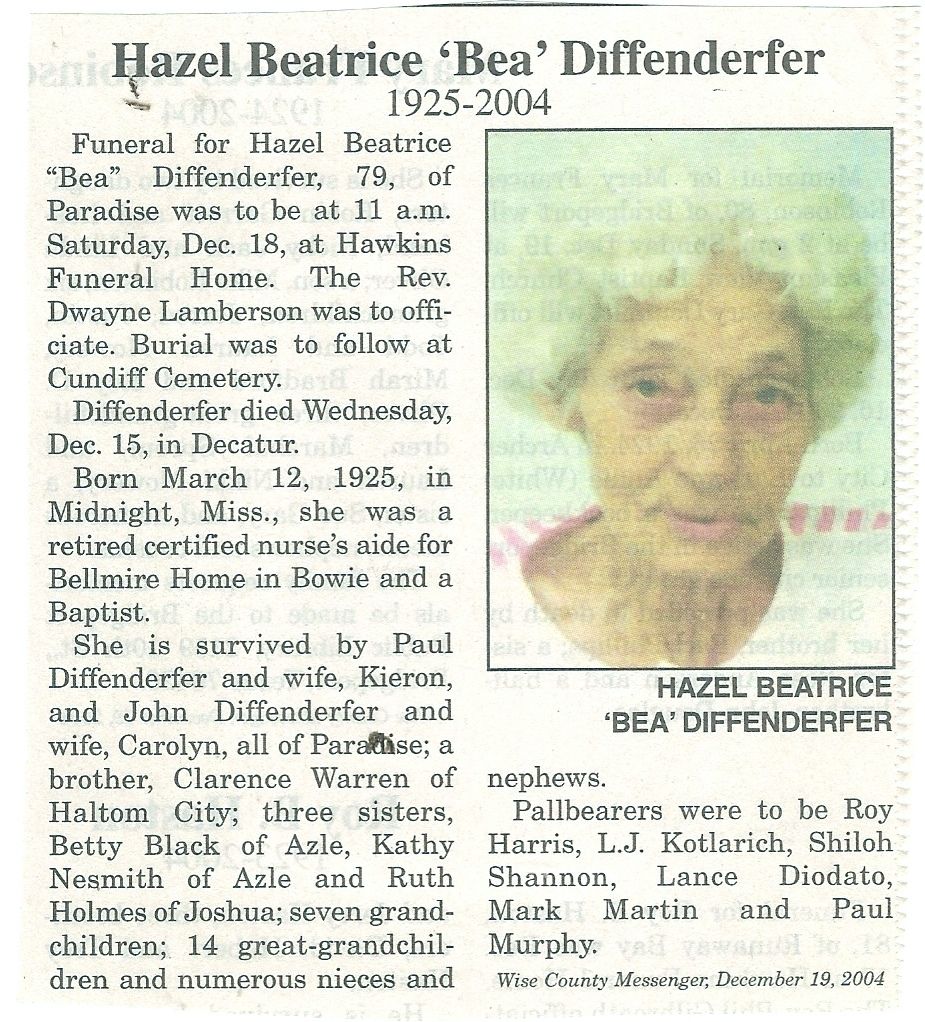 Hazel Beatrice 'Bea' Diffenderfer
1925-2004

Funeral for Hazel Beatrice "Bea" Diffenderfer, 79, of Paradise was to be at 11 a.m. Saturday, Dec. 18, at Hawkins Funeral Home. The Rev. Dwayne Lamberson was to officiate. Burial was to follow at Cundiff Cemetery.

Diffenderfer died Wednesday, Dec. 15, in Decatur.

Born March 12, 1925, in Midnight, Miss., she was a retired certified nurse's aide for Bellmire Home in Bowie and a Baptist.

She is survived by Paul Diffenderfer and wife, Kieron, and John Diffenderfer and wife, Carolyn, all of Paradise; a brother, Clarence Warren of Haltom City; three sisters, Betty Black of Azle, Kathy Nesmith of Azle and Ruth Holmes of Joshua; seven grandchildren; 14 great-grandchildren and numerous nieces and nephews.

Pallbearers were to be Roy Harris, L.J. Kotlarich, Shiloh Shannon, Lance Diodato, Mark Martin and Paul Murphy.

HAZEL BEATRICE 'BEA' DIFFENDERFER

Wise County Messenger, December 19, 2004